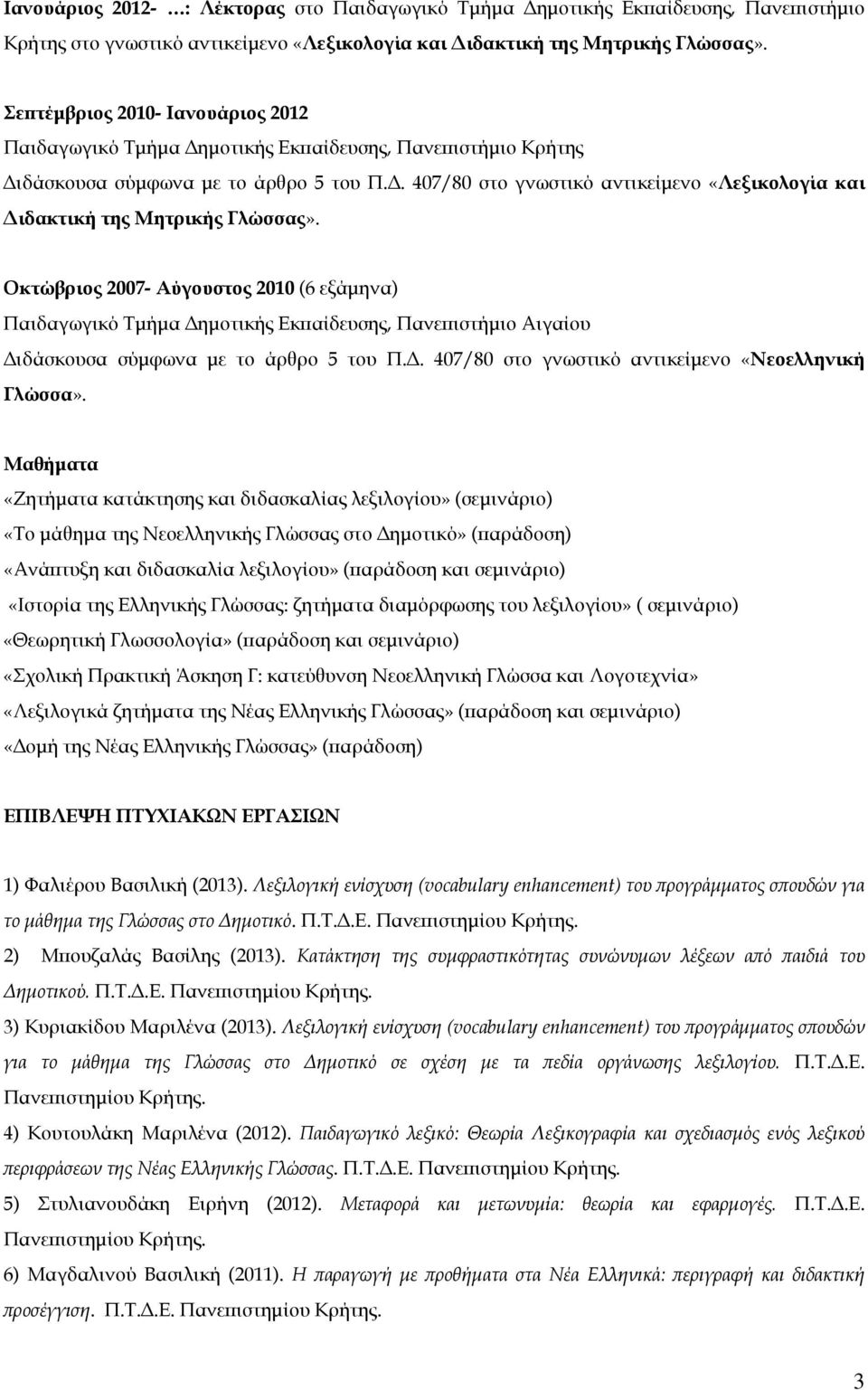 Ιανουάριος 2012- …: Λέκτορας στο Παιδαγωγικό Τμήμα Δημοτικής Εκπαίδευσης, Πανεπιστήμιο Κρήτης στο γνωστικό αντικείμενο «Λεξικολογία και Διδακτική της Μητρικής Γλώσσας».

Σεπτέμβριος 2010- Ιανουάριος 2012
Παιδαγωγικό Τμήμα Δημοτικής Εκπαίδευσης, Πανεπιστήμιο Κρήτης
Διδάσκουσα σύμφωνα με το άρθρο 5 του Π.Δ. 407/80 στο γνωστικό αντικείμενο «Λεξικολογία και Διδακτική της Μητρικής Γλώσσας».

Οκτώβριος 2007- Αύγουστος 2010 (6 εξάμηνα)
Παιδαγωγικό Τμήμα Δημοτικής Εκπαίδευσης, Πανεπιστήμιο Αιγαίου
Διδάσκουσα σύμφωνα με το άρθρο 5 του Π.Δ. 407/80 στο γνωστικό αντικείμενο «Νεοελληνική Γλώσσα».

Μαθήματα
«Ζητήματα κατάκτησης και διδασκαλίας λεξιλογίου» (σεμινάριο)
«Το μάθημα της Νεοελληνικής Γλώσσας στο Δημοτικό» (παράδοση)
«Ανάπτυξη και διδασκαλία λεξιλογίου» (παράδοση και σεμινάριο)
«Ιστορία της Ελληνικής Γλώσσας: ζητήματα διαμόρφωσης του λεξιλογίου» ( σεμινάριο)
«Θεωρητική Γλωσσολογία» (παράδοση και σεμινάριο)
«Σχολική Πρακτική Άσκηση Γ: κατεύθυνση Νεοελληνική Γλώσσα και Λογοτεχνία»
«Λεξιλογικά ζητήματα της Νέας Ελληνικής Γλώσσας» (παράδοση και σεμινάριο)
«Δομή της Νέας Ελληνικής Γλώσσας» (παράδοση)

ΕΠΙΒΛΕΨΗ ΠΤΥΧΙΑΚΩΝ ΕΡΓΑΣΙΩΝ

1) Φαλιέρου Βασιλική (2013). Λεξιλογική ενίσχυση (vocabulary enhancement) του προγράμματος σπουδών για το μάθημα της Γλώσσας στο Δημοτικό. Π.Τ.Δ.Ε. Πανεπιστημίου Κρήτης.
2) Μπουζαλάς Βασίλης (2013). Κατάκτηση της συμφραστικότητας συνώνυμων λέξεων από παιδιά του Δημοτικού. Π.Τ.Δ.Ε. Πανεπιστημίου Κρήτης.
3) Κυριακίδου Μαριλένα (2013). Λεξιλογική ενίσχυση (vocabulary enhancement) του προγράμματος σπουδών για το μάθημα της Γλώσσας στο Δημοτικό σε σχέση με τα πεδία οργάνωσης λεξιλογίου. Π.Τ.Δ.Ε. Πανεπιστημίου Κρήτης.
4) Κουτουλάκη Μαριλένα (2012). Παιδαγωγικό λεξικό: Θεωρία Λεξικογραφία και σχεδιασμός ενός λεξικού περιφράσεων της Νέας Ελληνικής Γλώσσας. Π.Τ.Δ.Ε. Πανεπιστημίου Κρήτης.
5) Στυλιανουδάκη Ειρήνη (2012). Μεταφορά και μετωνυμία: θεωρία και εφαρμογές. Π.Τ.Δ.Ε. Πανεπιστημίου Κρήτης.
6) Μαγδαλινού Βασιλική (2011). Η παραγωγή με προθήματα στα Νέα Ελληνικά: περιγραφή και διδακτική προσέγγιση. Π.Τ.Δ.Ε. Πανεπιστημίου Κρήτης.

3